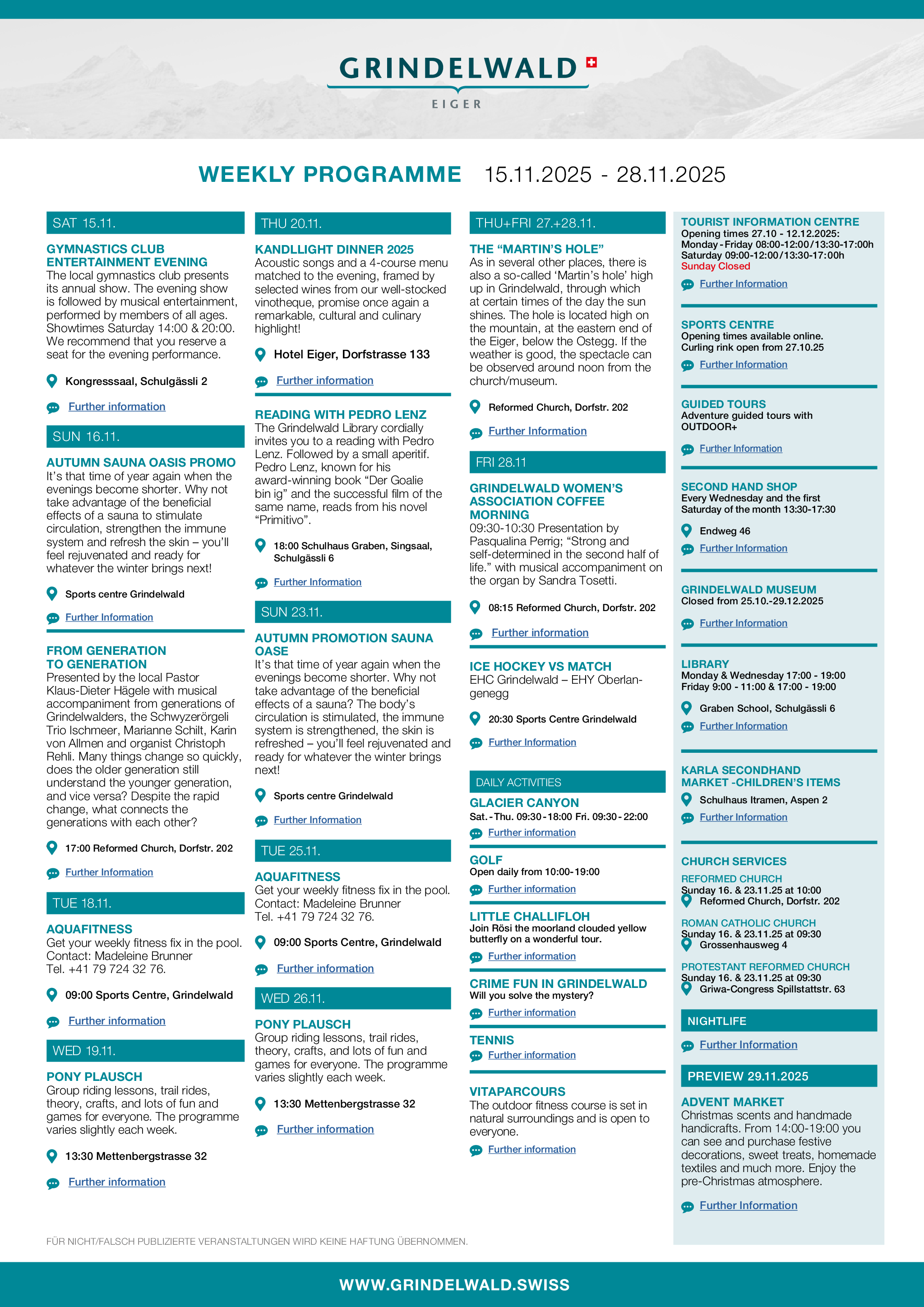 GRINDELWALD
EIGER

WEEKLY PROGRAMME 15.11.2025 - 28.11.2025

SAT 15.11.

GYMNASTICS CLUB ENTERTAINMENT EVENING
The local gymnastics club presents its annual show. The evening show is followed by musical entertainment, performed by members of all ages. Showtimes Saturday 14:00 & 20:00. We recommend that you reserve a seat for the evening performance.

Kongresssaal, Schulgässli 2

Further information

SUN 16.11.

AUTUMN SAUNA OASIS PROMO
It's that time of year again when the evenings become shorter. Why not take advantage of the beneficial effects of a sauna to stimulate circulation, strengthen the immune system and refresh the skin – you'll feel rejuvenated and ready for whatever the winter brings next!

Sports centre Grindelwald

Further Information

FROM GENERATION TO GENERATION
Presented by the local Pastor Klaus-Dieter Hägele with musical accompaniment from generations of Grindelwalders, the Schwyzerörgeli Trio Ischmeer, Marianne Schilt, Karin von Allmen and organist Christoph Rehli. Many things change so quickly, does the older generation still understand the younger generation, and vice versa? Despite the rapid change, what connects the generations with each other?

17:00 Reformed Church, Dorfstr. 202

Further Information

TUE 18.11.

AQUAFITNESS
Get your weekly fitness fix in the pool. Contact: Madeleine Brunner Tel. +41 79 724 32 76.

09:00 Sports Centre, Grindelwald

Further information

WED 19.11.

PONY PLAUSCH
Group riding lessons, trail rides, theory, crafts, and lots of fun and games for everyone. The programme varies slightly each week.

13:30 Mettenbergstrasse 32

Further information

THU 20.11.

KANDLLIGHT DINNER 2025
Acoustic songs and a 4-course menu matched to the evening, framed by selected wines from our well-stocked vinotheque, promise once again a remarkable, cultural and culinary highlight!

Hotel Eiger, Dorfstrasse 133

Further information

READING WITH PEDRO LENZ
The Grindelwald Library cordially invites you to a reading with Pedro Lenz. Followed by a small aperitif. Pedro Lenz, known for his award-winning book “Der Goalie bin ig” and the successful film of the same name, reads from his novel “Primitivo”.

18:00 Schulhaus Graben, Singsaal, Schulgässli 6

Further Information

SUN 23.11.

AUTUMN PROMOTION SAUNA OASE
It's that time of year again when the evenings become shorter. Why not take advantage of the beneficial effects of a sauna? The body's circulation is stimulated, the immune system is strengthened, the skin is refreshed – you'll feel rejuvenated and ready for whatever the winter brings next!

Sports centre Grindelwald

Further Information

TUE 25.11.

AQUAFITNESS
Get your weekly fitness fix in the pool. Contact: Madeleine Brunner Tel. +41 79 724 32 76.

09:00 Sports Centre, Grindelwald

Further information

WED 26.11.

PONY PLAUSCH
Group riding lessons, trail rides, theory, crafts, and lots of fun and games for everyone. The programme varies slightly each week.

13:30 Mettenbergstrasse 32

Further information

THU+FRI 27.+28.11.

THE “MARTIN'S HOLE”
As in several other places, there is also a so-called ‘Martin's hole’ high up in Grindelwald, through which at certain times of the day the sun shines. The hole is located high on the mountain, at the eastern end of the Eiger, below the Ostegg. If the weather is good, the spectacle can be observed around noon from the church/museum.

Reformed Church, Dorfstr. 202

Further Information

FRI 28.11

GRINDELWALD WOMEN'S ASSOCIATION COFFEE MORNING
09:30-10:30 Presentation by Pasqualina Perrig; “Strong and self-determined in the second half of life.” with musical accompaniment on the organ by Sandra Tosetti.

08:15 Reformed Church, Dorfstr. 202

Further information

ICE HOCKEY VS MATCH
EHC Grindelwald – EHY Oberlangenegg

20:30 Sports Centre Grindelwald

Further Information

DAILY ACTIVITIES

GLACIER CANYON
Sat.-Thu. 09:30-18:00 Fri. 09:30-22:00
Further information

GOLF
Open daily from 10:00-19:00
Further information

LITTLE CHALLIFLOH
Join Rösi the moorland clouded yellow butterfly on a wonderful tour.
Further information

CRIME FUN IN GRINDELWALD
Will you solve the mystery?
Further information

TENNIS
Further information

VITAPARCOURS
The outdoor fitness course is set in natural surroundings and is open to everyone.
Further information

TOURIST INFORMATION CENTRE
Opening times 27.10 - 12.12.2025:
Monday-Friday 08:00-12:00/13:30-17:00h
Saturday 09:00-12:00/13:30-17:00h
Sunday Closed
Further Information

SPORTS CENTRE
Opening times available online.
Curling rink open from 27.10.25
Further Information

GUIDED TOURS
Adventure guided tours with OUTDOOR+
Further Information

SECOND HAND SHOP
Every Wednesday and the first Saturday of the month 13:30-17:30
Endweg 46
Further Information

GRINDELWALD MUSEUM
Closed from 25.10.-29.12.2025
Further Information

LIBRARY
Monday & Wednesday 17:00 - 19:00
Friday 9:00 - 11:00 & 17:00 - 19:00
Graben School, Schulgässli 6
Further Information

KARLA SECONDHAND MARKET -CHILDREN'S ITEMS
Schulhaus Itramen, Aspen 2
Further Information

CHURCH SERVICES
REFORMED CHURCH
Sunday 16. & 23.11.25 at 10:00
Reformed Church, Dorfstr. 202
ROMAN CATHOLIC CHURCH
Sunday 16. & 23.11.25 at 09:30
Grossenhausweg 4
PROTESTANT REFORMED CHURCH
Sunday 16. & 23.11.25 at 09:30
Griwa-Congress Spillstattstr. 63

NIGHTLIFE
Further Information

PREVIEW 29.11.2025

ADVENT MARKET
Christmas scents and handmade handicrafts. From 14:00-19:00 you can see and purchase festive decorations, sweet treats, homemade textiles and much more. Enjoy the pre-Christmas atmosphere.
Further Information

FÜR NICHT/FALSCH PUBLIZIERTE VERANSTALTUNGEN WIRD KEINE HAFTUNG ÜBERNOMMEN.

WWW.GRINDELWALD.SWISS